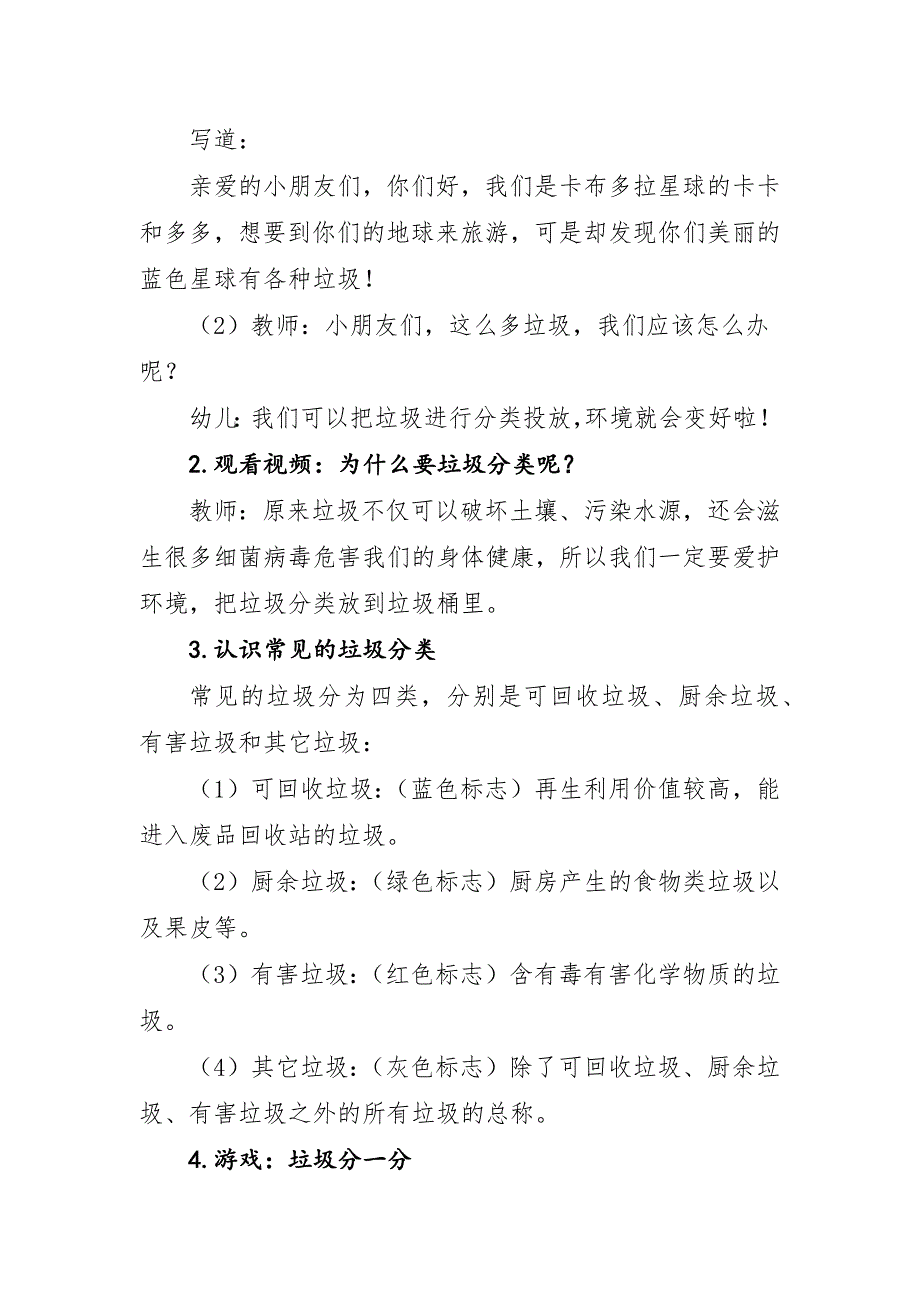 写道：

亲爱的小朋友们，你们好，我们是卡布多拉星球的卡卡和多多，想要到你们的地球来旅游，可是却发现你们美丽的蓝色星球有各种垃圾！

（2）教师：小朋友们，这么多垃圾，我们应该怎么办呢？

幼儿：我们可以把垃圾进行分类投放，环境就会变好啦！

2.观看视频：为什么要垃圾分类呢？

教师：原来垃圾不仅可以破坏土壤、污染水源，还会滋生很多细菌病毒危害我们的身体健康，所以我们一定要爱护环境，把垃圾分类放到垃圾桶里。

3.认识常见的垃圾分类

常见的垃圾分为四类，分别是可回收垃圾、厨余垃圾、有害垃圾和其它垃圾：

（1）可回收垃圾：（蓝色标志）再生利用价值较高，能进入废品回收站的垃圾。

（2）厨余垃圾：（绿色标志）厨房产生的食物类垃圾以及果皮等。

（3）有害垃圾：（红色标志）含有毒有害化学物质的垃圾。

（4）其它垃圾：（灰色标志）除了可回收垃圾、厨余垃圾、有害垃圾之外的所有垃圾的总称。

4.游戏：垃圾分一分